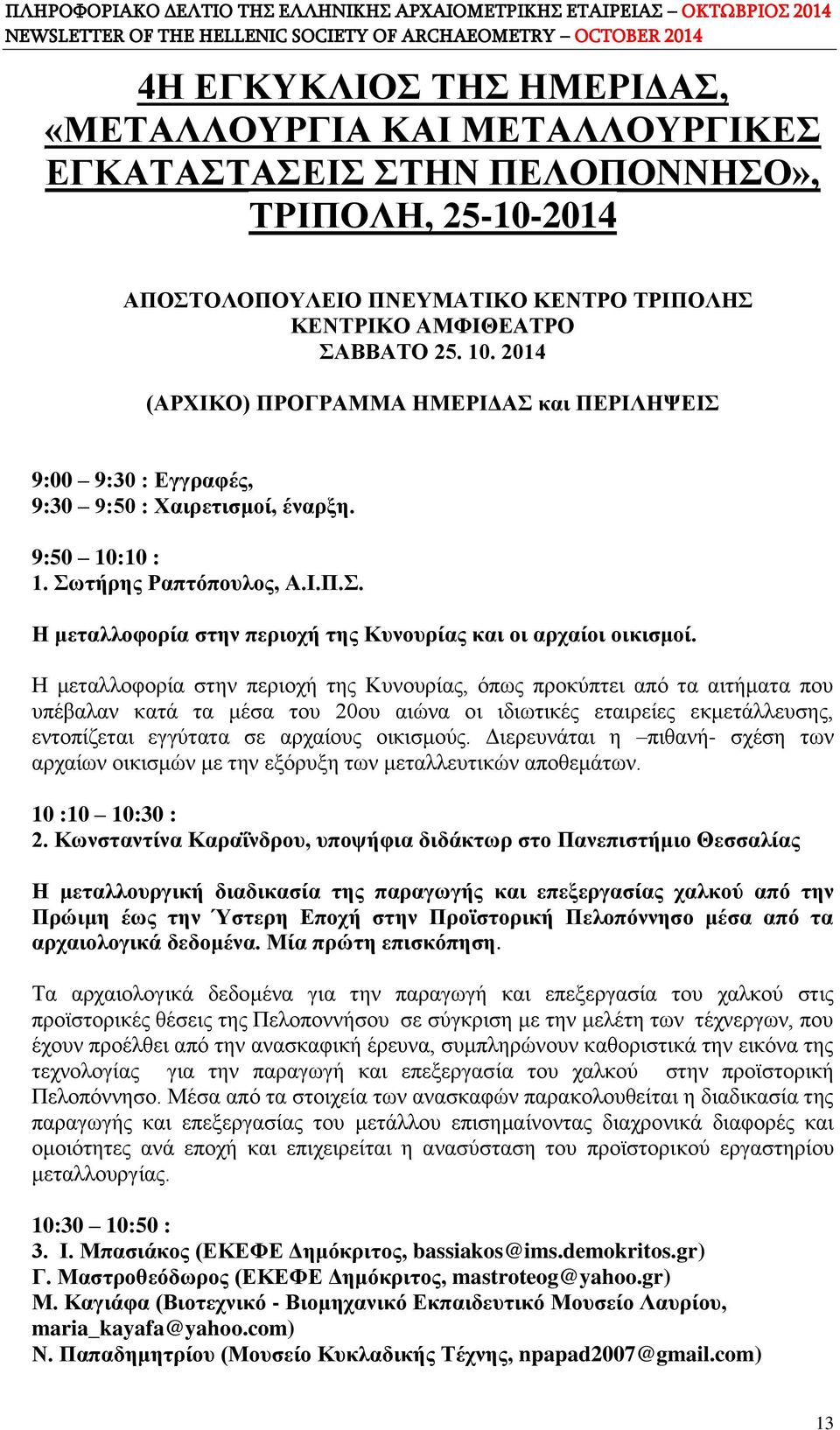 ΠΛΗΡΟΦΟΡΙΑΚΟ ΔΕΛΤΙΟ ΤΗΣ ΕΛΛΗΝΙΚΗΣ ΑΡΧΑΙΟΜΕΤΡΙΚΗΣ ΕΤΑΙΡΕΙΑΣ – ΟΚΤΩΒΡΙΟΣ 2014
NEWSLETTER OF THE HELLENIC SOCIETY OF ARCHAEOMETRY – OCTOBER 2014

4Η ΕΓΚΥΚΛΙΟΣ ΤΗΣ ΗΜΕΡΙΔΑΣ, «ΜΕΤΑΛΛΟΥΡΓΙΑ ΚΑΙ ΜΕΤΑΛΛΟΥΡΓΙΚΕΣ ΕΓΚΑΤΑΣΤΑΣΕΙΣ ΣΤΗΝ ΠΕΛΟΠΟΝΝΗΣΟ», ΤΡΙΠΟΛΗ, 25-10-2014

ΑΠΟΣΤΟΛΟΠΟΥΛΕΙΟ ΠΝΕΥΜΑΤΙΚΟ ΚΕΝΤΡΟ ΤΡΙΠΟΛΗΣ
ΚΕΝΤΡΙΚΟ ΑΜΦΙΘΕΑΤΡΟ
ΣΑΒΒΑΤΟ 25. 10. 2014

(ΑΡΧΙΚΟ) ΠΡΟΓΡΑΜΜΑ ΗΜΕΡΙΔΑΣ και ΠΕΡΙΛΗΨΕΙΣ

9:00 – 9:30 : Εγγραφές,
9:30 – 9:50 : Χαιρετισμοί, έναρξη.

9:50 – 10:10 :
1. Σωτήρης Ραπτόπουλος, Α.Ι.Π.Σ.
Η μεταλλοφορία στην περιοχή της Κυνουρίας και οι αρχαίοι οικισμοί.

Η μεταλλοφορία στην περιοχή της Κυνουρίας, όπως προκύπτει από τα αιτήματα που υπέβαλαν κατά τα μέσα του 20ου αιώνα οι ιδιωτικές εταιρείες εκμετάλλευσης, εντοπίζεται εγγύτατα σε αρχαίους οικισμούς. Διερευνάται η –πιθανή- σχέση των αρχαίων οικισμών με την εξόρυξη των μεταλλευτικών αποθεμάτων.

10 :10 – 10:30 :
2. Κωνσταντίνα Καραΐνδρου, υποψήφια διδάκτωρ στο Πανεπιστήμιο Θεσσαλίας

Η μεταλλουργική διαδικασία της παραγωγής και επεξεργασίας χαλκού από την Πρώιμη έως την Ύστερη Εποχή στην Προϊστορική Πελοπόννησο μέσα από τα αρχαιολογικά δεδομένα. Μία πρώτη επισκόπηση.

Τα αρχαιολογικά δεδομένα για την παραγωγή και επεξεργασία του χαλκού στις προϊστορικές θέσεις της Πελοποννήσου σε σύγκριση με την μελέτη των τέχνεργων, που έχουν προέλθει από την ανασκαφική έρευνα, συμπληρώνουν καθοριστικά την εικόνα της τεχνολογίας για την παραγωγή και επεξεργασία του χαλκού στην προϊστορική Πελοπόννησο. Μέσα από τα στοιχεία των ανασκαφών παρακολουθείται η διαδικασία της παραγωγής και επεξεργασίας του μετάλλου επισημαίνοντας διαχρονικά διαφορές και ομοιότητες ανά εποχή και επιχειρείται η ανασύσταση του προϊστορικού εργαστηρίου μεταλλουργίας.

10:30 – 10:50 :
3. Ι. Μπασιάκος (ΕΚΕΦΕ Δημόκριτος, bassiakos@ims.demokritos.gr)
Γ. Μαστροθεόδωρος (ΕΚΕΦΕ Δημόκριτος, mastroteog@yahoo.gr)
Μ. Καγιάφα (Βιοτεχνικό - Βιομηχανικό Εκπαιδευτικό Μουσείο Λαυρίου, maria_kayafa@yahoo.com)
Ν. Παπαδημητρίου (Μουσείο Κυκλαδικής Τέχνης, npapad2007@gmail.com)

13